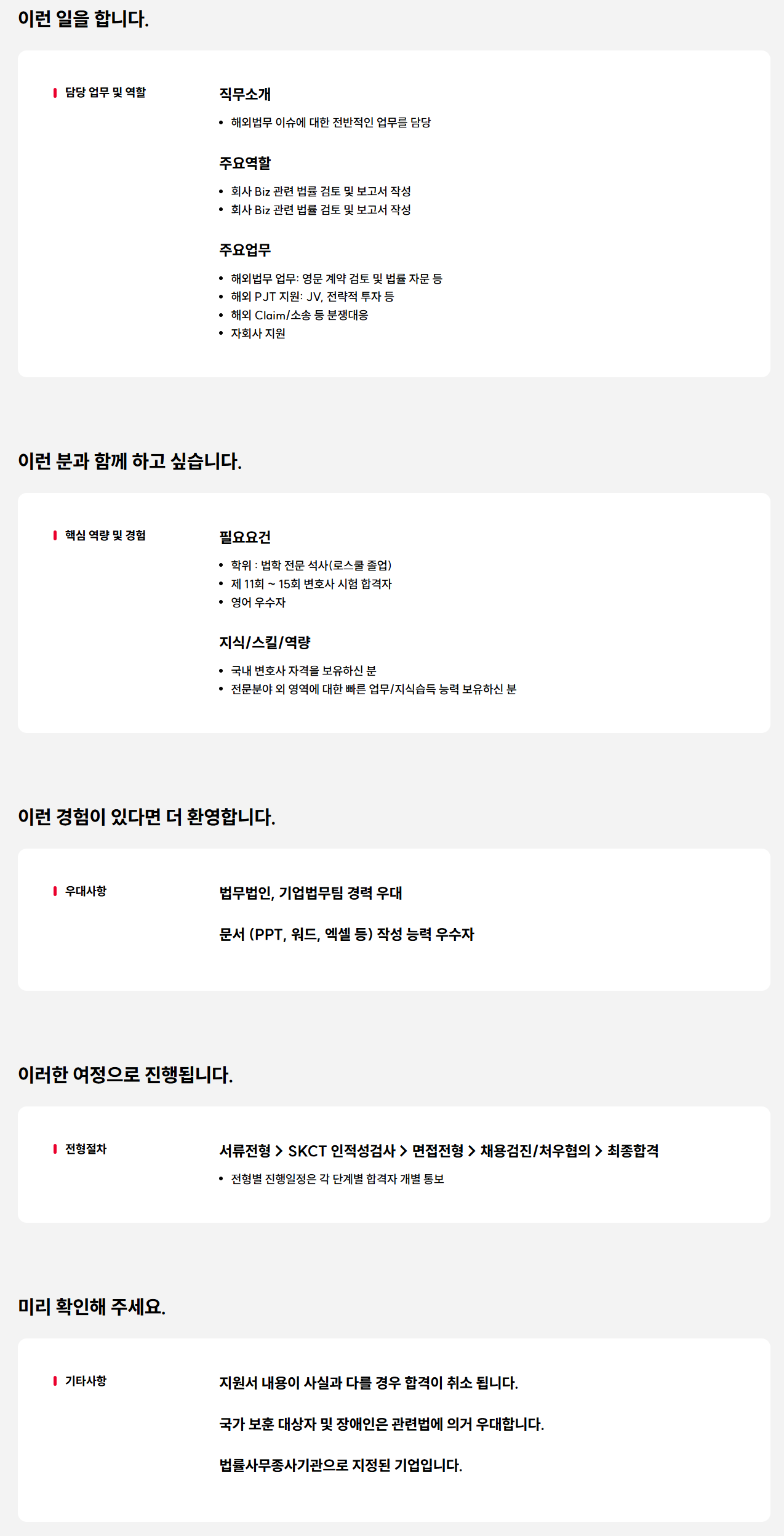 이런 일을 합니다.

담당 업무 및 역할

직무소개

• 해외법무 이슈에 대한 전반적인 업무를 담당

주요역할

• 회사 Biz 관련 법률 검토 및 보고서 작성
• 회사 Biz 관련 법률 검토 및 보고서 작성

주요업무

• 해외법무 업무: 영문 계약 검토 및 법률 자문 등
• 해외 PJT 지원: JV, 전략적 투자 등
• 해외 Claim/소송 등 분쟁대응
• 자회사 지원

이런 분과 함께 하고 싶습니다.

핵심 역량 및 경험

필요요건

• 학위 : 법학 전문 석사(로스쿨 졸업)
• 제 11회 ~ 15회 변호사 시험 합격자
• 영어 우수자

지식/스킬/역량

• 국내 변호사 자격을 보유하신 분
• 전문분야 외 영역에 대한 빠른 업무/지식습득 능력 보유하신 분

이런 경험이 있다면 더 환영합니다.

우대사항

법무법인, 기업법무팀 경력 우대

문서 (PPT, 워드, 엑셀 등) 작성 능력 우수자

이러한 여정으로 진행됩니다.

전형절차

서류전형 > SKCT 인적성검사 > 면접전형 > 채용검진/처우협의 > 최종합격

• 전형별 진행일정은 각 단계별 합격자 개별 통보

미리 확인해 주세요.

기타사항

지원서 내용이 사실과 다를 경우 합격이 취소 됩니다.

국가 보훈 대상자 및 장애인은 관련법에 의거 우대합니다.

법률사무종사기관으로 지정된 기업입니다.